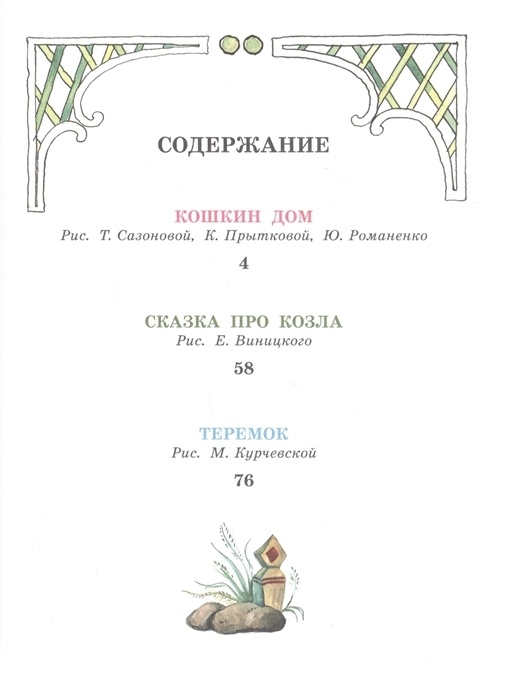 СОДЕРЖАНИЕ

КОШКИН ДОМ
Рис. Т. Сазоновой, К. Прытковой, Ю. Романенко
4

СКАЗКА ПРО КОЗЛА
Рис. Е. Виницкого
58

ТЕРЕМОК
Рис. М. Курчевской
76